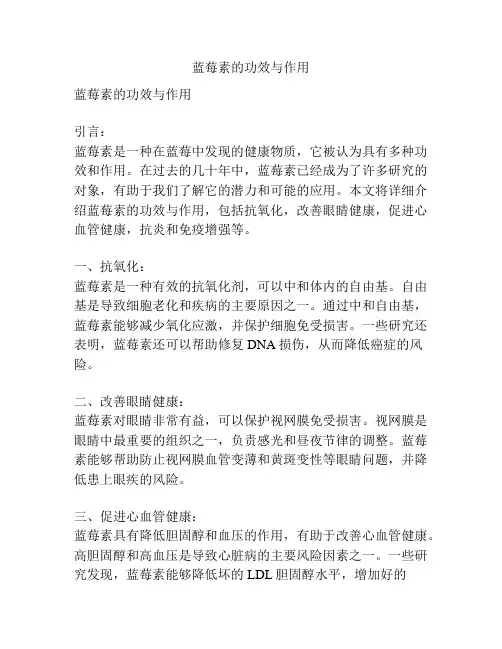 蓝莓素的功效与作用

蓝莓素的功效与作用

引言：
蓝莓素是一种在蓝莓中发现的健康物质，它被认为具有多种功效和作用。在过去的几十年中，蓝莓素已经成为了许多研究的对象，有助于我们了解它的潜力和可能的应用。本文将详细介绍蓝莓素的功效与作用，包括抗氧化，改善眼睛健康，促进心血管健康，抗炎和免疫增强等。

一、抗氧化：
蓝莓素是一种有效的抗氧化剂，可以中和体内的自由基。自由基是导致细胞老化和疾病的主要原因之一。通过中和自由基，蓝莓素能够减少氧化应激，并保护细胞免受损害。一些研究还表明，蓝莓素还可以帮助修复 DNA 损伤，从而降低癌症的风险。

二、改善眼睛健康：
蓝莓素对眼睛非常有益，可以保护视网膜免受损害。视网膜是眼睛中最重要的组织之一，负责感光和昼夜节律的调整。蓝莓素能够帮助防止视网膜血管变薄和黄斑变性等眼睛问题，并降低患上眼疾的风险。

三、促进心血管健康：
蓝莓素具有降低胆固醇和血压的作用，有助于改善心血管健康。高胆固醇和高血压是导致心脏病的主要风险因素之一。一些研究发现，蓝莓素能够降低坏的 LDL 胆固醇水平，增加好的